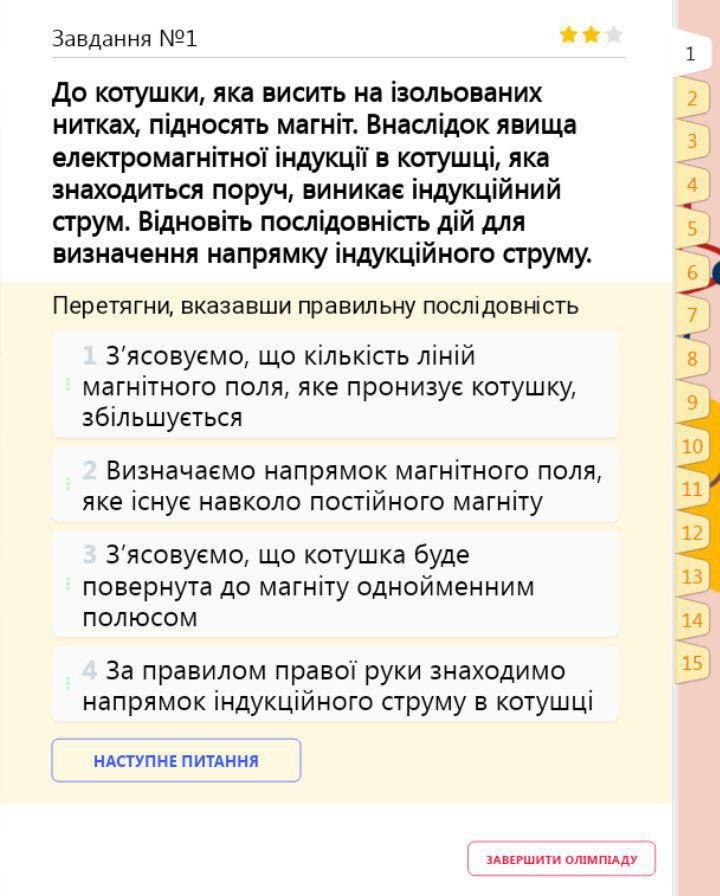 Завдання №1

До котушки, яка висить на ізольованих нитках, підносять магніт. Внаслідок явища електромагнітної індукції в котушці, яка знаходиться поруч, виникає індукційний струм. Відновіть послідовність дій для визначення напрямку індукційного струму.

Перетягни, вказавши правильну послідовність

1 З'ясовуємо, що кількість ліній магнітного поля, яке пронизує котушку, збільшується

2 Визначаємо напрямок магнітного поля, яке існує навколо постійного магніту

3 З'ясовуємо, що котушка буде повернута до магніту однойменним полюсом

4 За правилом правої руки знаходимо напрямок індукційного струму в котушці

НАСТУПНЕ ПИТАННЯ

ЗАВЕРШИТИ ОЛІМПІАДУ

1
2
3
4
5
6
7
8
9
10
11
12
13
14
15